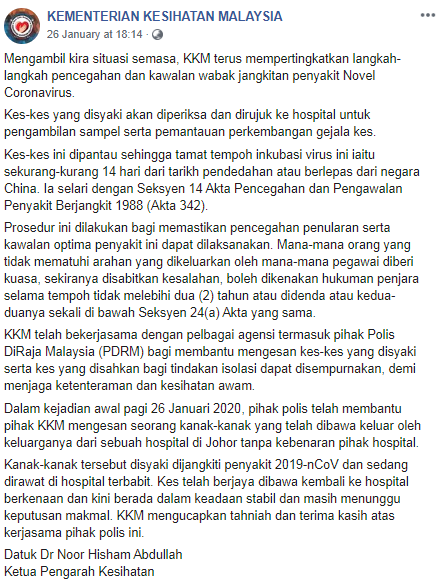 KEMENTERIAN KESIHATAN MALAYSIA
26 January at 18:14 ·

Mengambil kira situasi semasa, KKM terus mempertingkatkan langkah-langkah pencegahan dan kawalan wabak jangkitan penyakit Novel Coronavirus.

Kes-kes yang disyaki akan diperiksa dan dirujuk ke hospital untuk pengambilan sampel serta pemantauan perkembangan gejala kes.

Kes-kes ini dipantau sehingga tamat tempoh inkubasi virus ini iaitu sekurang-kurang 14 hari dari tarikh pendedahan atau berlepas dari negara China. Ia selari dengan Seksyen 14 Akta Pencegahan dan Pengawalan Penyakit Berjangkit 1988 (Akta 342).

Prosedur ini dilakukan bagi memastikan pencegahan penularan serta kawalan optima penyakit ini dapat dilaksanakan. Mana-mana orang yang tidak mematuhi arahan yang dikeluarkan oleh mana-mana pegawai diberi kuasa, sekiranya disabitkan kesalahan, boleh dikenakan hukuman penjara selama tempoh tidak melebihi dua (2) tahun atau didenda atau kedua-duanya sekali di bawah Seksyen 24(a) Akta yang sama.

KKM telah bekerjasama dengan pelbagai agensi termasuk pihak Polis DiRaja Malaysia (PDRM) bagi membantu mengesan kes-kes yang disyaki serta kes yang disahkan bagi tindakan isolasi dapat disempurnakan, demi menjaga ketenteraman dan kesihatan awam.

Dalam kejadian awal pagi 26 Januari 2020, pihak polis telah membantu pihak KKM mengesan seorang kanak-kanak yang telah dibawa keluar oleh keluarganya dari sebuah hospital di Johor tanpa kebenaran pihak hospital.

Kanak-kanak tersebut disyaki dijangkiti penyakit 2019-nCoV dan sedang dirawat di hospital terbabit. Kes telah berjaya dibawa kembali ke hospital berkenaan dan kini berada dalam keadaan stabil dan masih menunggu keputusan makmal. KKM mengucapkan tahniah dan terima kasih atas kerjasama pihak polis ini.

Datuk Dr Noor Hisham Abdullah
Ketua Pengarah Kesihatan